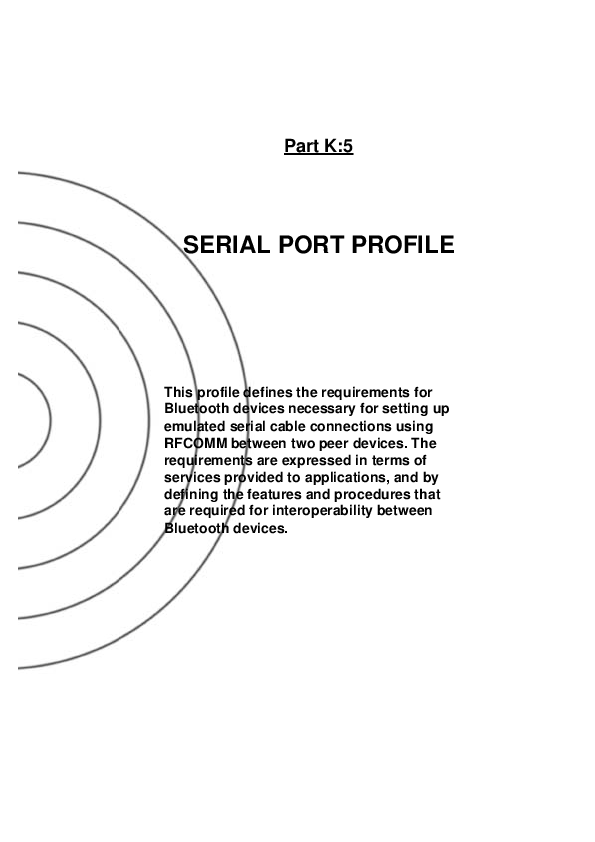 Part K:5

SERIAL PORT PROFILE

This profile defines the requirements for Bluetooth devices necessary for setting up emulated serial cable connections using RFCOMM between two peer devices. The requirements are expressed in terms of services provided to applications, and by defining the features and procedures that are required for interoperability between Bluetooth devices.